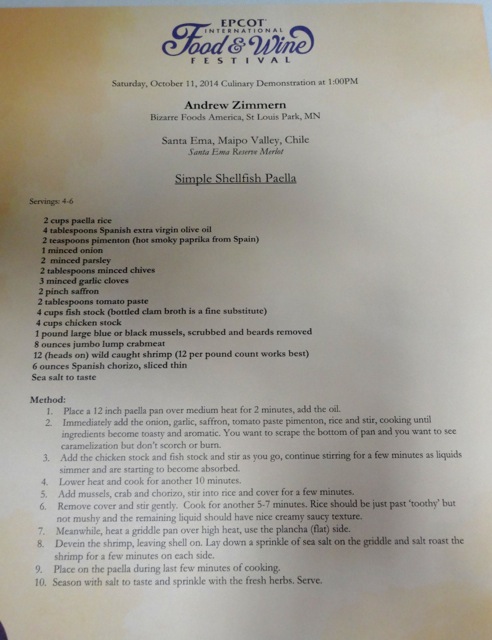 EPCOT
INTERNATIONAL
Food & Wine
FESTIVAL

Saturday, October 11, 2014 Culinary Demonstration at 1:00PM

Andrew Zimmern
Bizarre Foods America, St Louis Park, MN

Santa Ema, Maipo Valley, Chile
Santa Ema Reserve Merlot

Simple Shellfish Paella

Servings: 4-6

2 cups paella rice
4 tablespoons Spanish extra virgin olive oil
2 teaspoons pimenton (hot smoky paprika from Spain)
1 minced onion
2 minced parsley
2 tablespoons minced chives
3 minced garlic cloves
2 pinch saffron
2 tablespoons tomato paste
4 cups fish stock (bottled clam broth is a fine substitute)
4 cups chicken stock
1 pound large blue or black mussels, scrubbed and beards removed
8 ounces jumbo lump crabmeat
12 (heads on) wild caught shrimp (12 per pound count works best)
6 ounces Spanish chorizo, sliced thin
Sea salt to taste

Method:
1. Place a 12 inch paella pan over medium heat for 2 minutes, add the oil.
2. Immediately add the onion, garlic, saffron, tomato paste pimenton, rice and stir, cooking until ingredients become toasty and aromatic. You want to scrape the bottom of pan and you want to see caramelization but don't scorch or burn.
3. Add the chicken stock and fish stock and stir as you go, continue stirring for a few minutes as liquids simmer and are starting to become absorbed.
4. Lower heat and cook for another 10 minutes.
5. Add mussels, crab and chorizo, stir into rice and cover for a few minutes.
6. Remove cover and stir gently. Cook for another 5-7 minutes. Rice should be just past 'toothy' but not mushy and the remaining liquid should have nice creamy saucy texture.
7. Meanwhile, heat a griddle pan over high heat, use the plancha (flat) side.
8. Devein the shrimp, leaving shell on. Lay down a sprinkle of sea salt on the griddle and salt roast the shrimp for a few minutes on each side.
9. Place on the paella during last few minutes of cooking.
10. Season with salt to taste and sprinkle with the fresh herbs. Serve.